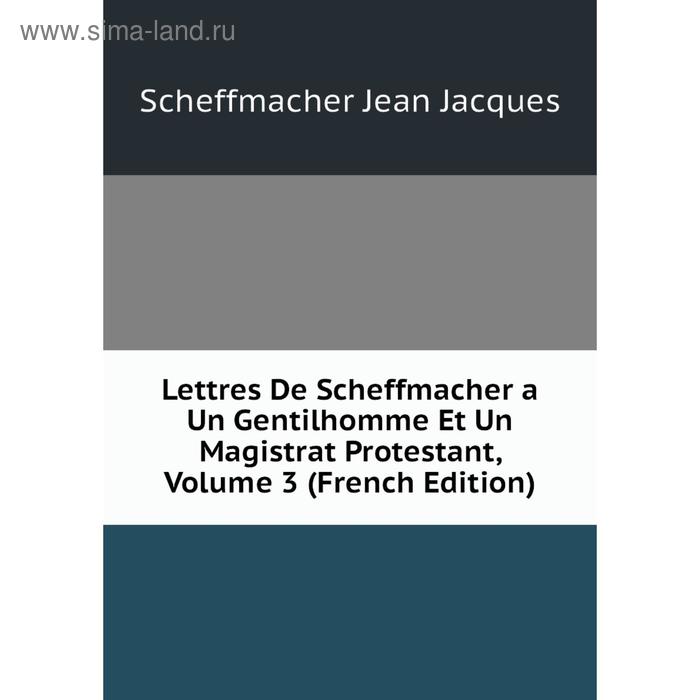 www.sima-land.ru

Scheffmacher Jean Jacques

Lettres De Scheffmacher a Un Gentilhomme Et Un Magistrat Protestant, Volume 3 (French Edition)